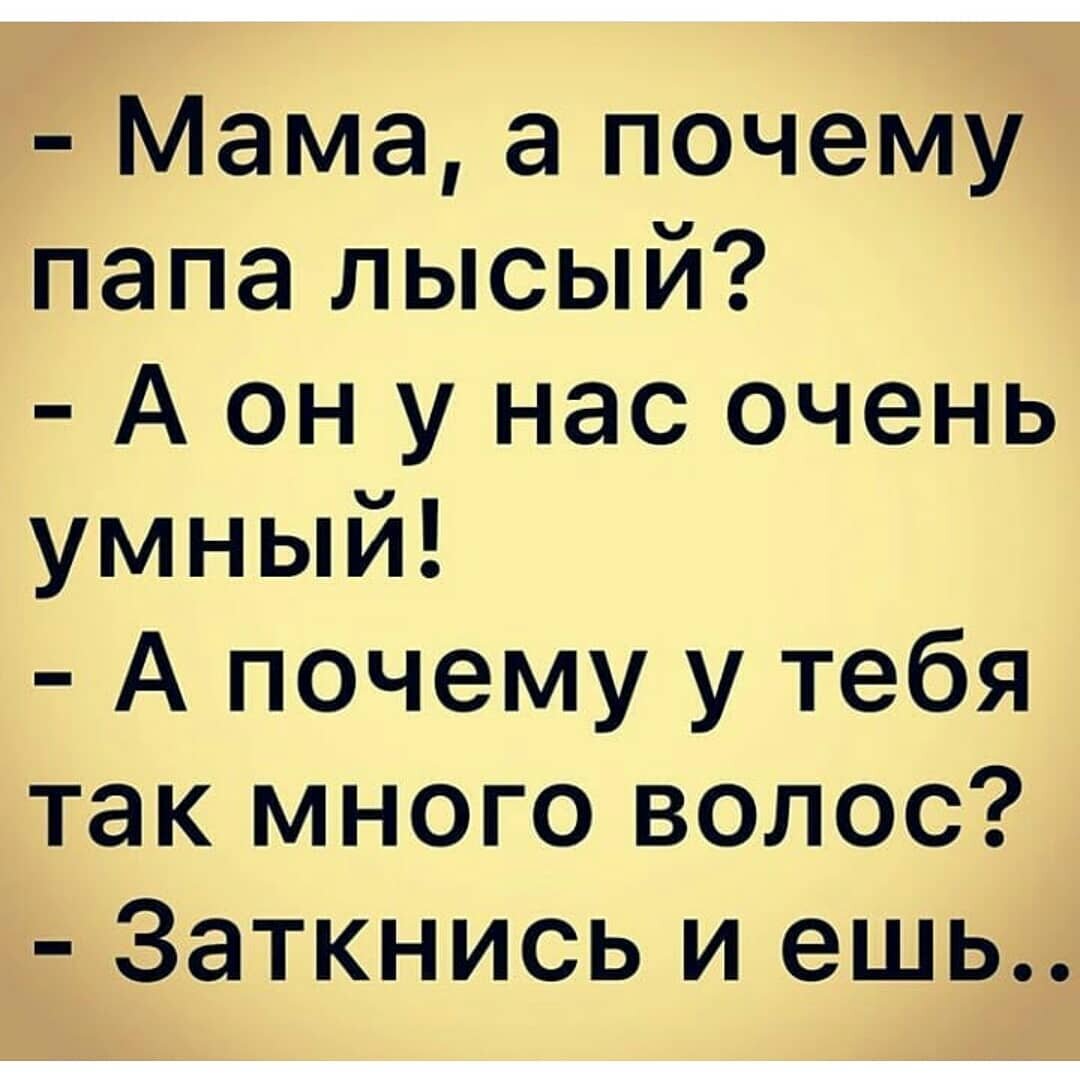 - Мама, а почему папа лысый?
- А он у нас очень умный!
- А почему у тебя так много волос?
- Заткнись и ешь..